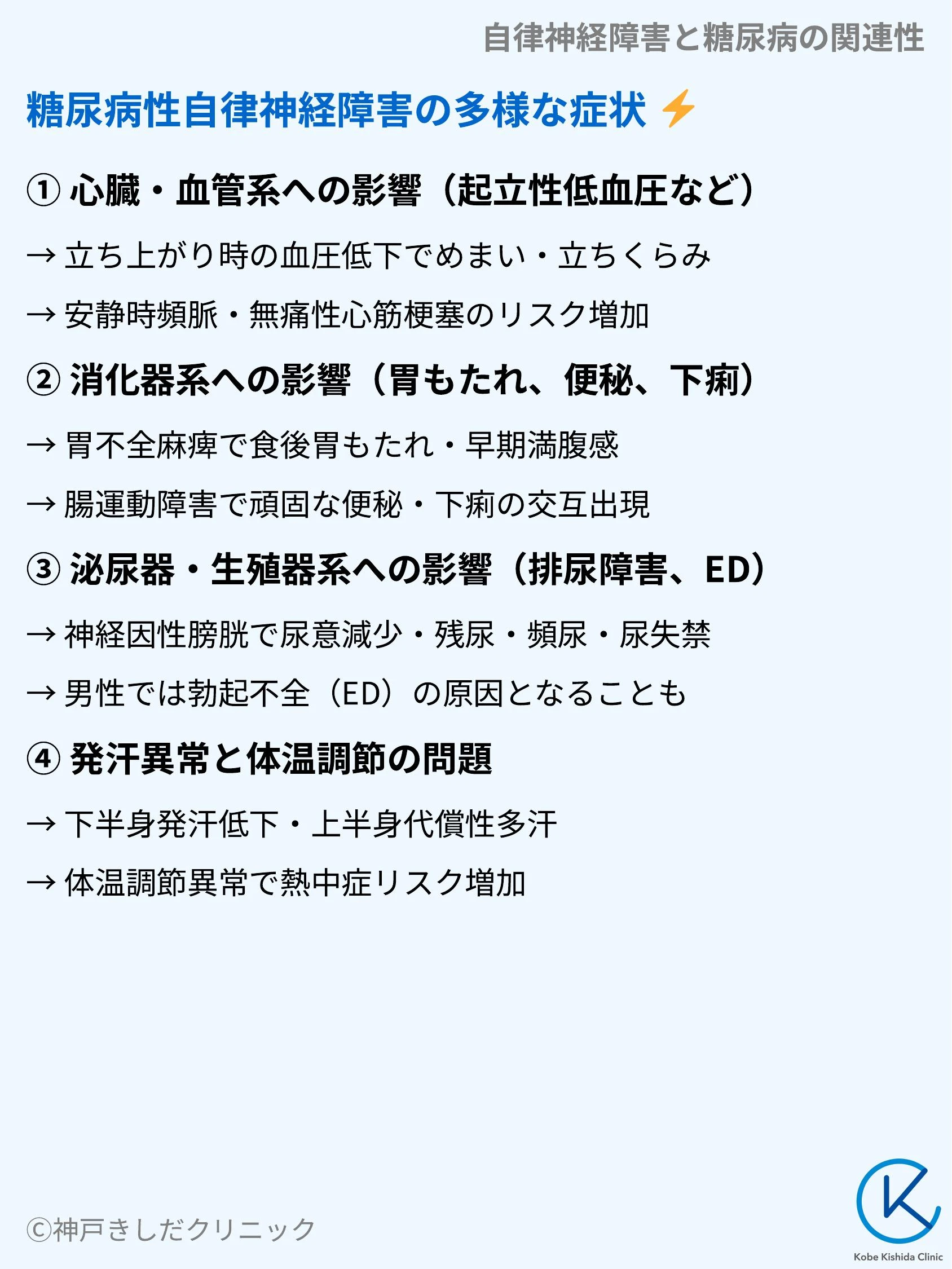 自律神経障害と糖尿病の関連性

糖尿病性自律神経障害の多様な症状 ⚡

① 心臓・血管系への影響（起立性低血圧など）

→ 立ち上がり時の血圧低下でめまい・立ちくらみ

→ 安静時頻脈・無痛性心筋梗塞のリスク増加

② 消化器系への影響（胃もたれ、便秘、下痢）

→ 胃不全麻痺で食後胃もたれ・早期満腹感

→ 腸運動障害で頑固な便秘・下痢の交互出現

③ 泌尿器・生殖器系への影響（排尿障害、ED）

→ 神経因性膀胱で尿意減少・残尿・頻尿・尿失禁

→ 男性では勃起不全（ED）の原因となることも

④ 発汗異常と体温調節の問題

→ 下半身発汗低下・上半身代償性多汗

→ 体温調節異常で熱中症リスク増加

©神戸きしだクリニック

Kobe Kishida Clinic